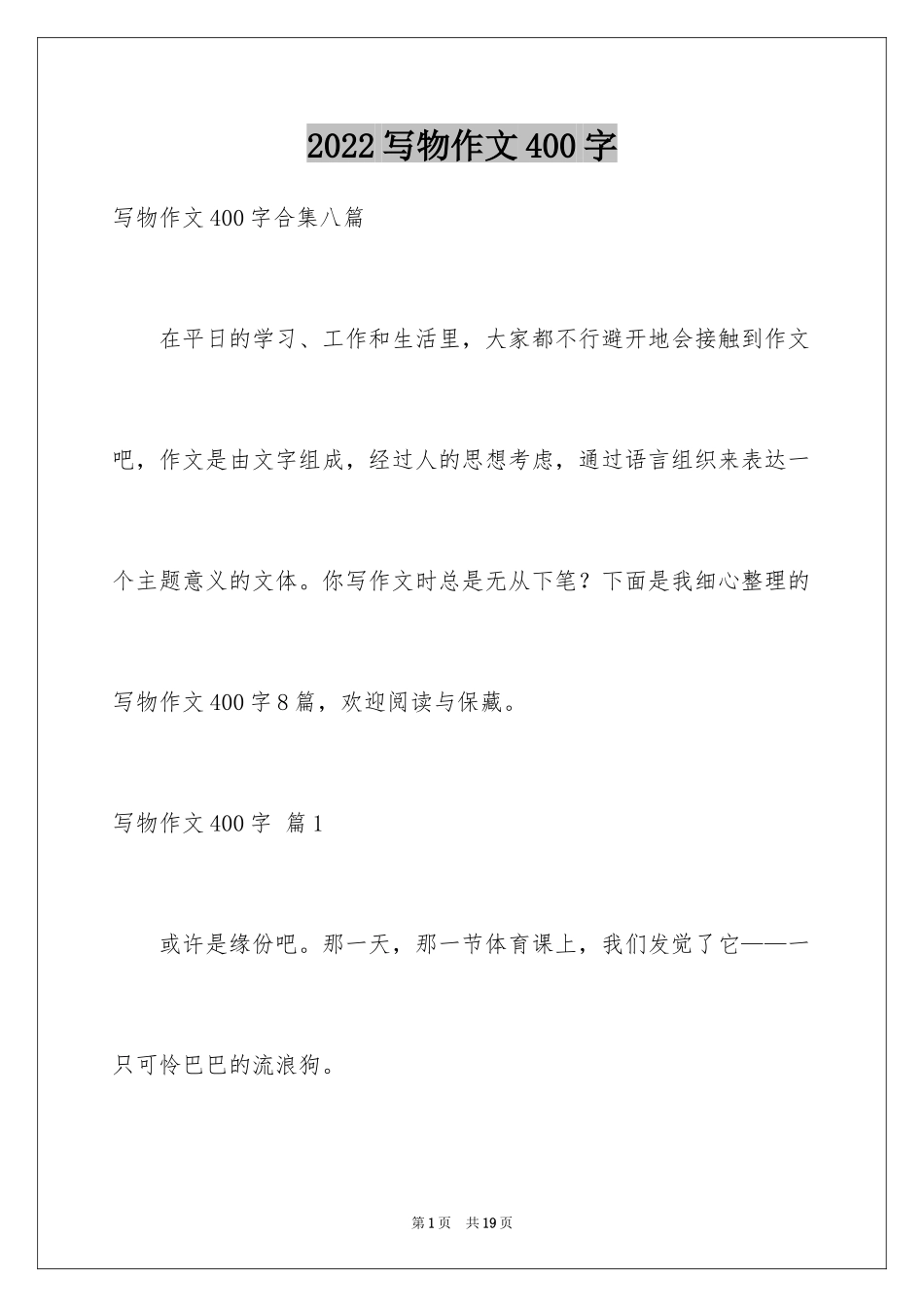 2022 写物作文 400 字

写物作文 400 字合集八篇

在平日的学习、工作和生活里，大家都不行避开地会接触到作文吧，作文是由文字组成，经过人的思想考虑，通过语言组织来表达一个主题意义的文体。你写作文时总是无从下笔？下面是我细心整理的写物作文 400 字 8 篇，欢迎阅读与保藏。

写物作文 400 字 篇 1

或许是缘份吧。那一天，那一节体育课上，我们发觉了它——一只可怜巴巴的流浪狗。

第 1 页 共 19 页